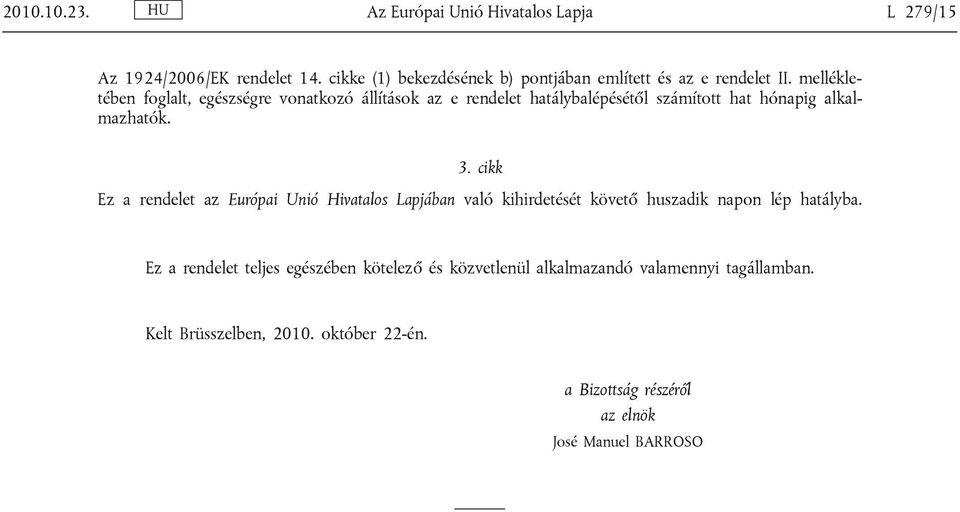 2010.10.23. HU Az Európai Unió Hivatalos Lapja L 279/15

Az 1924/2006/EK rendelet 14. cikke (1) bekezdésének b) pontjában említett és az e rendelet II. mellékletében foglalt, egészségre vonatkozó állítások az e rendelet hatálybalépésétől számított hat hónapig alkalmazhatók.

3. cikk

Ez a rendelet az Európai Unió Hivatalos Lapjában való kihirdetését követő huszadik napon lép hatályba.

Ez a rendelet teljes egészében kötelező és közvetlenül alkalmazandó valamennyi tagállamban.

Kelt Brüsszelben, 2010. október 22-én.

a Bizottság részéről
az elnök
José Manuel BARROSO